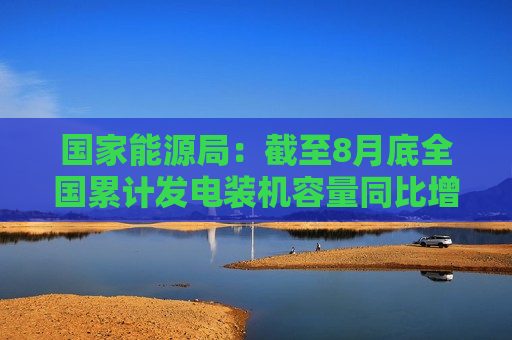 国家能源局：截至8月底全国累计发电装机容量同比增